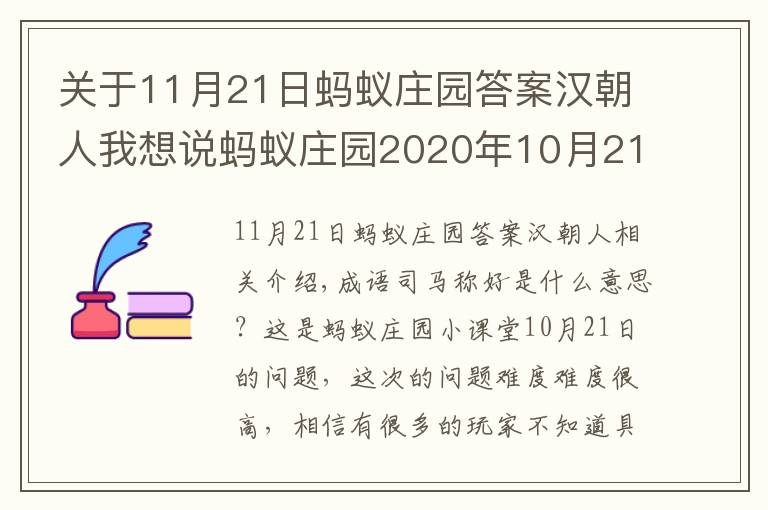 关于11月21日蚂蚁庄园答案汉朝人我想说蚂蚁庄园2020年10月21

11月21日蚂蚁庄园答案汉朝人相关介绍，成语司马称好是什么意思？这是蚂蚁庄园小课堂10月21日的问题，这次的问题难度难度很高，相信有很多的玩家不知道具